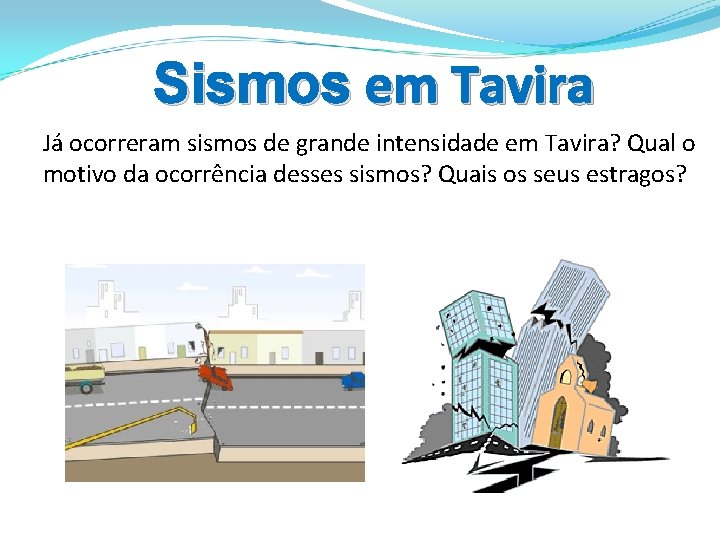 Sismos em Tavira

Já ocorreram sismos de grande intensidade em Tavira? Qual o motivo da ocorrência desses sismos? Quais os seus estragos?